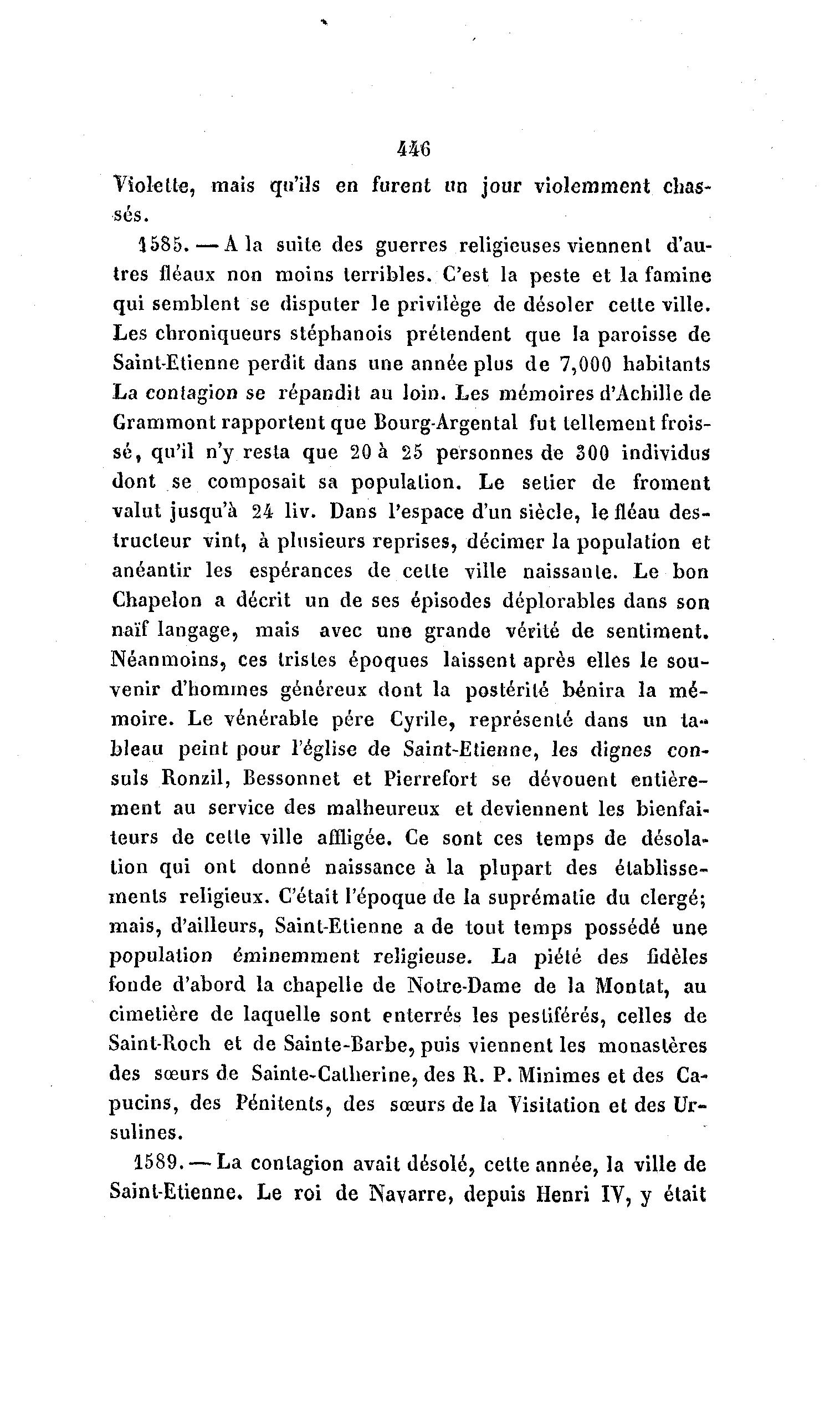 446

Violette, mais qu'ils en furent un jour violemment chassés.

1585. — A la suite des guerres religieuses viennent d'autres fléaux non moins terribles. C'est la peste et la famine qui semblent se disputer le privilège de désoler cette ville. Les chroniqueurs stéphanois prétendent que la paroisse de Saint-Etienne perdit dans une année plus de 7,000 habitants La contagion se répandit au loin. Les mémoires d'Achille de Grammont rapportent que Bourg-Argental fut tellement froissé, qu'il n'y resta que 20 à 25 personnes de 300 individus dont se composait sa population. Le setier de froment valut jusqu'à 24 liv. Dans l'espace d'un siècle, le fléau destructeur vint, à plusieurs reprises, décimer la population et anéantir les espérances de cette ville naissante. Le bon Chapelon a décrit un de ses épisodes déplorables dans son naïf langage, mais avec une grande vérité de sentiment. Néanmoins, ces tristes époques laissent après elles le souvenir d'hommes généreux dont la postérité bénira la mémoire. Le vénérable pére Cyrile, représenté dans un tableau peint pour l'église de Saint-Etienne, les dignes consuls Ronzil, Bessonnet et Pierrefort se dévouent entièrement au service des malheureux et deviennent les bienfaiteurs de cette ville affligée. Ce sont ces temps de désolation qui ont donné naissance à la plupart des établissements religieux. C'était l'époque de la suprématie du clergé; mais, d'ailleurs, Saint-Etienne a de tout temps possédé une population éminemment religieuse. La piété des fidèles fonde d'abord la chapelle de Notre-Dame de la Montat, au cimetière de laquelle sont enterrés les pestiférés, celles de Saint-Roch et de Sainte-Barbe, puis viennent les monastères des sœurs de Sainte-Catherine, des R. P. Minimes et des Capucins, des Pénitents, des sœurs de la Visitation et des Ursulines.

1589. — La contagion avait désolé, cette année, la ville de Saint-Etienne. Le roi de Navarre, depuis Henri IV, y était